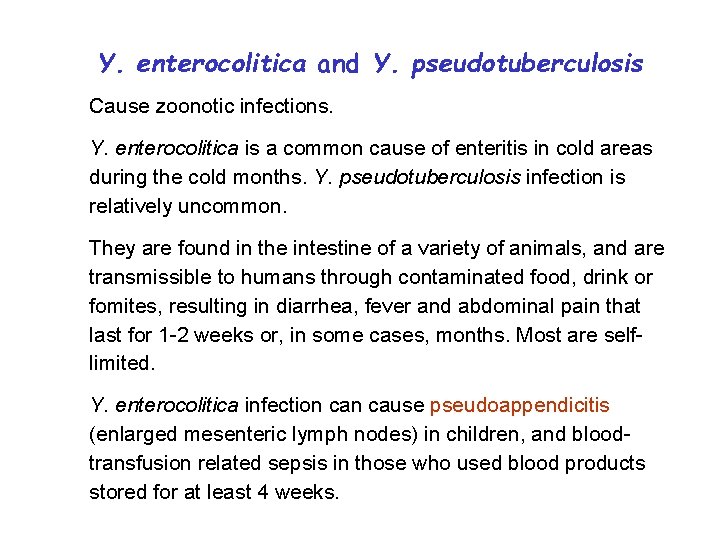 Y. enterocolitica and Y. pseudotuberculosis

Cause zoonotic infections.

Y. enterocolitica is a common cause of enteritis in cold areas during the cold months. Y. pseudotuberculosis infection is relatively uncommon.

They are found in the intestine of a variety of animals, and are transmissible to humans through contaminated food, drink or fomites, resulting in diarrhea, fever and abdominal pain that last for 1-2 weeks or, in some cases, months. Most are self-limited.

Y. enterocolitica infection can cause pseudoappendicitis (enlarged mesenteric lymph nodes) in children, and blood-transfusion related sepsis in those who used blood products stored for at least 4 weeks.